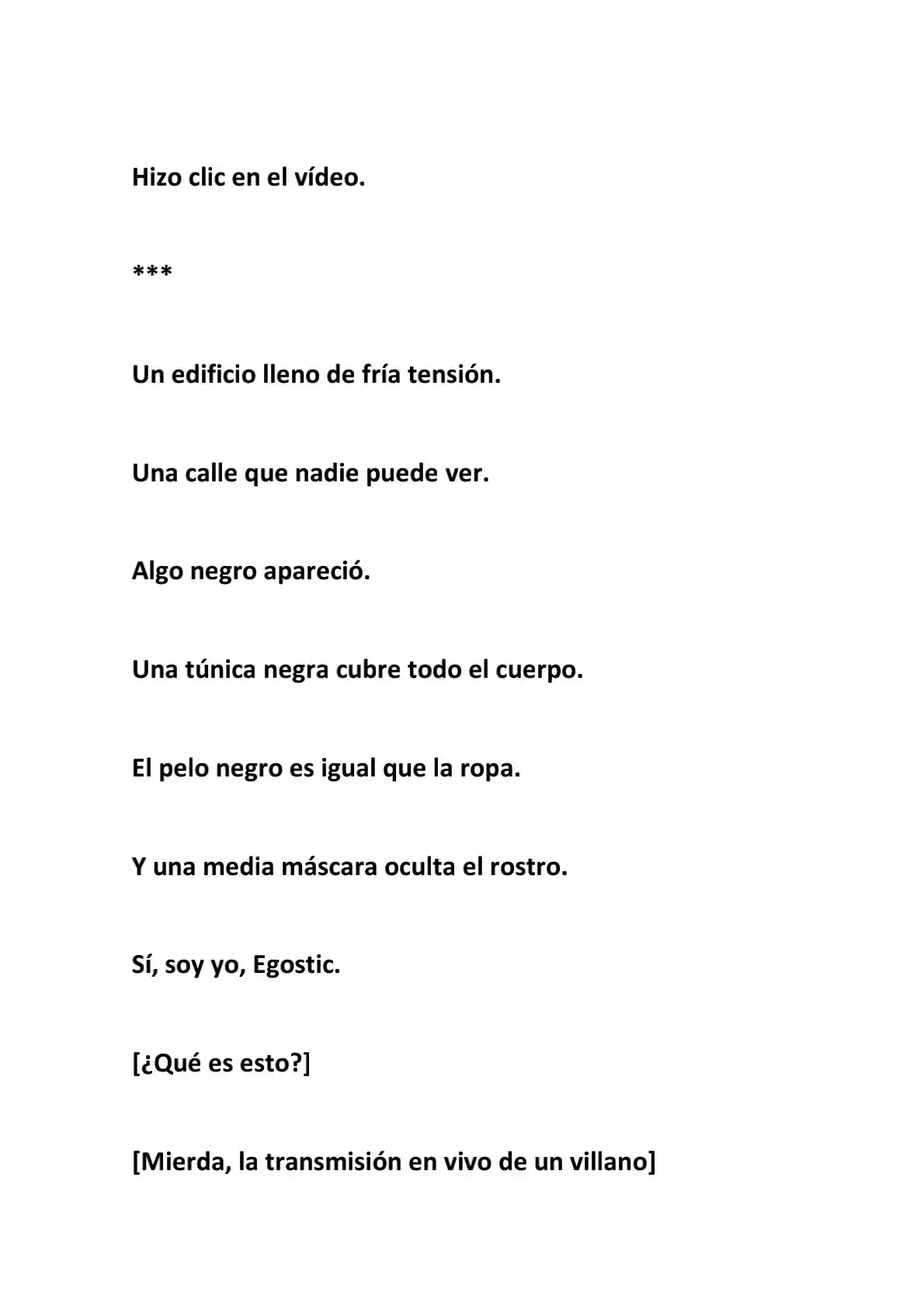 Hizo clic en el vídeo.

***

Un edificio lleno de fría tensión.

Una calle que nadie puede ver.

Algo negro apareció.

Una túnica negra cubre todo el cuerpo.

El pelo negro es igual que la ropa.

Y una media máscara oculta el rostro.

Sí, soy yo, Egostic.

[¿Qué es esto?]

[Mierda, la transmisión en vivo de un villano]